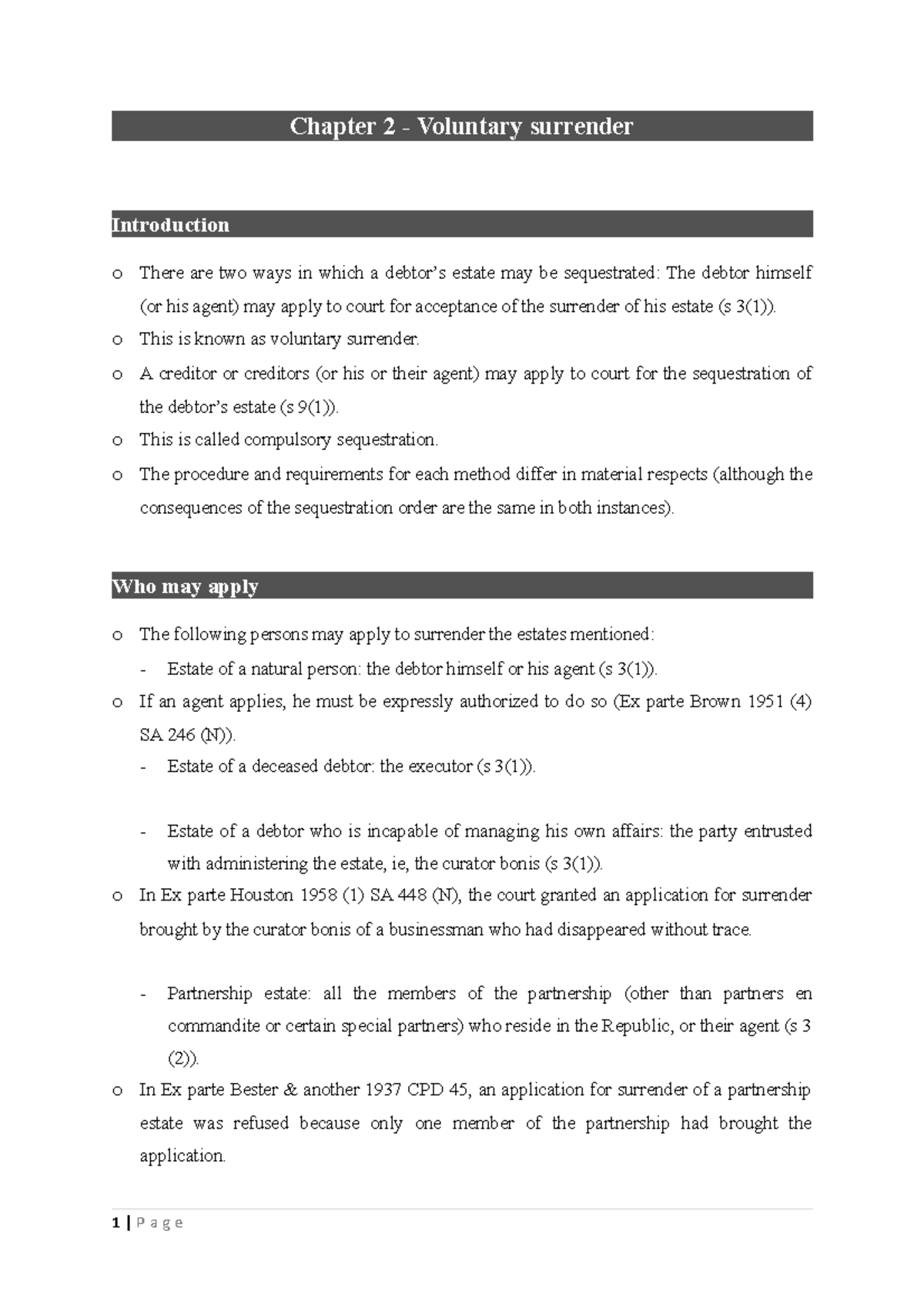 Chapter 2 - Voluntary surrender

Introduction

o There are two ways in which a debtor's estate may be sequestrated: The debtor himself (or his agent) may apply to court for acceptance of the surrender of his estate (s 3(1)).
o This is known as voluntary surrender.
o A creditor or creditors (or his or their agent) may apply to court for the sequestration of the debtor's estate (s 9(1)).
o This is called compulsory sequestration.
o The procedure and requirements for each method differ in material respects (although the consequences of the sequestration order are the same in both instances).

Who may apply

o The following persons may apply to surrender the estates mentioned:
- Estate of a natural person: the debtor himself or his agent (s 3(1)).
o If an agent applies, he must be expressly authorized to do so (Ex parte Brown 1951 (4) SA 246 (N)).
- Estate of a deceased debtor: the executor (s 3(1)).

- Estate of a debtor who is incapable of managing his own affairs: the party entrusted with administering the estate, ie, the curator bonis (s 3(1)).
o In Ex parte Houston 1958 (1) SA 448 (N), the court granted an application for surrender brought by the curator bonis of a businessman who had disappeared without trace.

- Partnership estate: all the members of the partnership (other than partners en commandite or certain special partners) who reside in the Republic, or their agent (s 3 (2)).
o In Ex parte Bester & another 1937 CPD 45, an application for surrender of a partnership estate was refused because only one member of the partnership had brought the application.

1 | P a g e